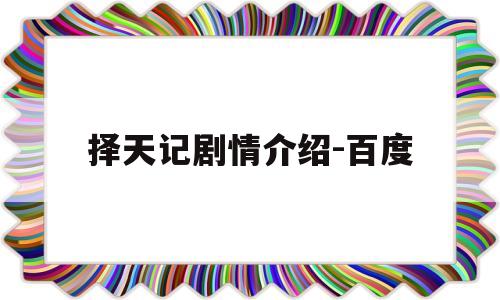 择天记剧情介绍-百度